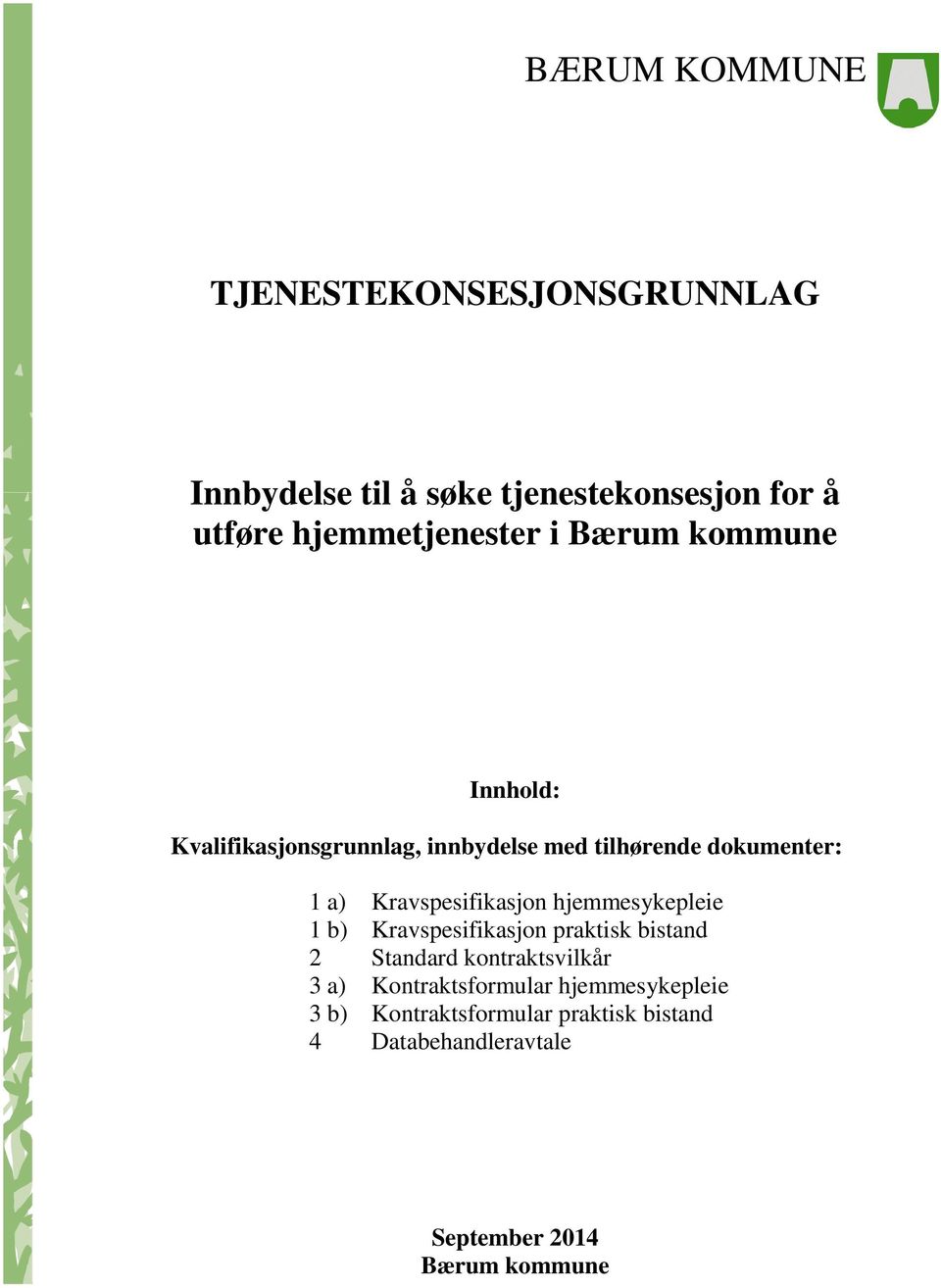 BÆRUM KOMMUNE

TJENESTEKONSESJONSGRUNNLAG

Innbydelse til å søke tjenestekonsesjon for å utføre hjemmetjenester i Bærum kommune

Innhold:

Kvalifikasjonsgrunnlag, innbydelse med tilhørende dokumenter:

1 a) Kravspesifikasjon hjemmesykepleie
1 b) Kravspesifikasjon praktisk bistand
2 Standard kontraktsvilkår
3 a) Kontraktsformular hjemmesykepleie
3 b) Kontraktsformular praktisk bistand
4 Databehandleravtale

September 2014
Bærum kommune